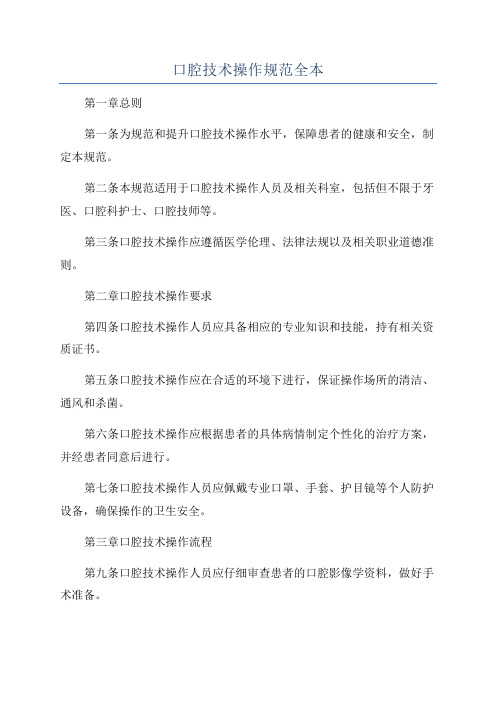 口腔技术操作规范全本

第一章总则

第一条为规范和提升口腔技术操作水平，保障患者的健康和安全，制定本规范。

第二条本规范适用于口腔技术操作人员及相关科室，包括但不限于牙医、口腔科护士、口腔技师等。

第三条口腔技术操作应遵循医学伦理、法律法规以及相关职业道德准则。

第二章口腔技术操作要求

第四条口腔技术操作人员应具备相应的专业知识和技能，持有相关资质证书。

第五条口腔技术操作应在合适的环境下进行，保证操作场所的清洁、通风和杀菌。

第六条口腔技术操作应根据患者的具体病情制定个性化的治疗方案，并经患者同意后进行。

第七条口腔技术操作人员应佩戴专业口罩、手套、护目镜等个人防护设备，确保操作的卫生安全。

第三章口腔技术操作流程

第九条口腔技术操作人员应仔细审查患者的口腔影像学资料，做好手术准备。